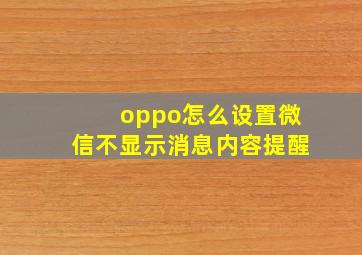 oppo怎么设置微信不显示消息内容提醒